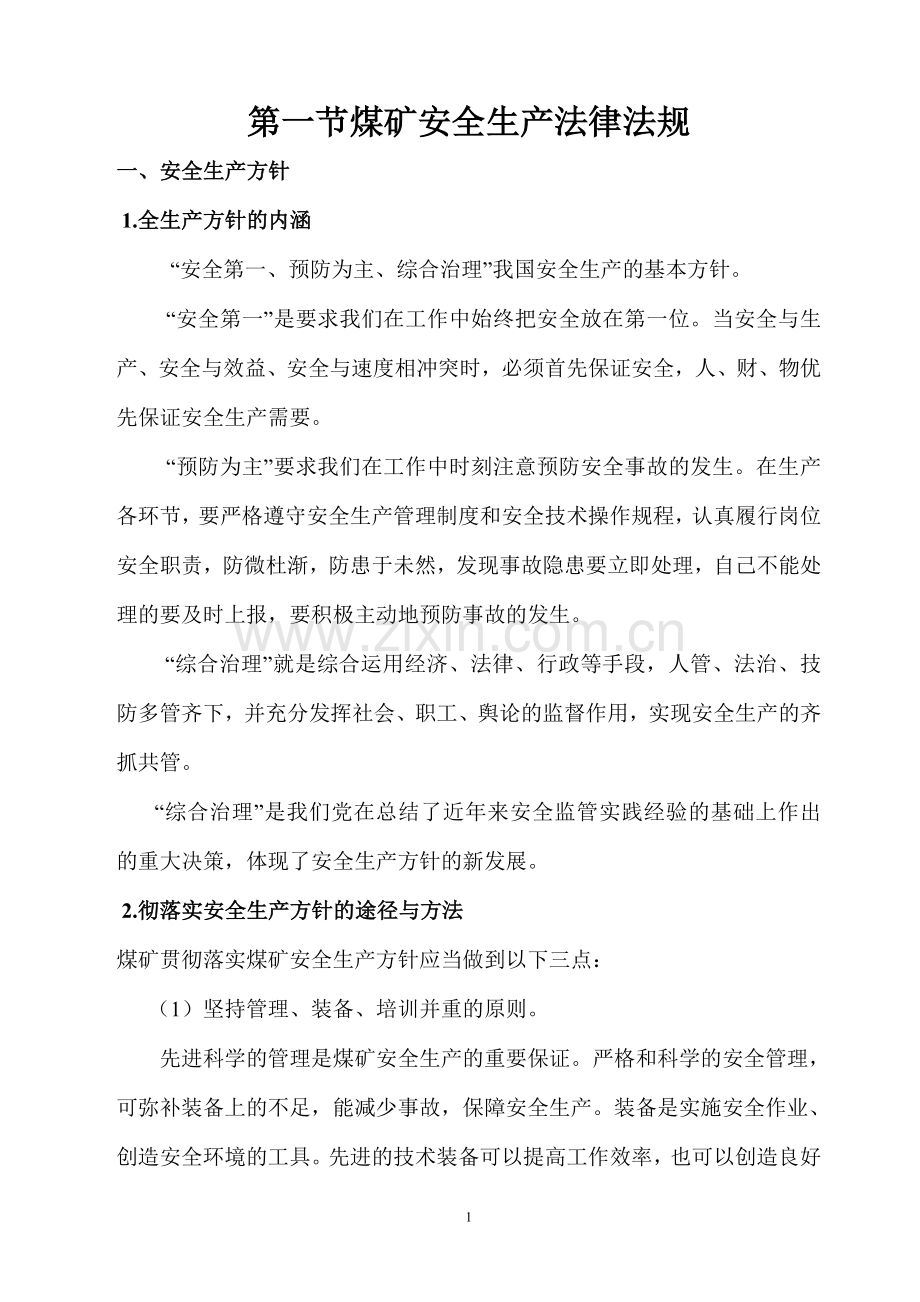 第一节煤矿安全生产法律法规

一、安全生产方针

1.全生产方针的内涵

“安全第一、预防为主、综合治理”我国安全生产的基本方针。

“安全第一”是要求我们在工作中始终把安全放在第一位。当安全与生产、安全与效益、安全与速度相冲突时，必须首先保证安全，人、财、物优先保证安全生产需要。

“预防为主”要求我们在工作中时刻注意预防安全事故的发生。在生产各环节，要严格遵守安全生产管理制度和安全技术操作规程，认真履行岗位安全职责，防微杜渐，防患于未然，发现事故隐患要立即处理，自己不能处理的要及时上报，要积极主动地预防事故的发生。

“综合治理”就是综合运用经济、法律、行政等手段，人管、法治、技防多管齐下，并充分发挥社会、职工、舆论的监督作用，实现安全生产的齐抓共管。

“综合治理”是我们党在总结了近年来安全监管实践经验的基础上作出的重大决策，体现了安全生产方针的新发展。

2.彻落实安全生产方针的途径与方法

煤矿贯彻落实煤矿安全生产方针应当做到以下三点：

（1）坚持管理、装备、培训并重的原则。

先进科学的管理是煤矿安全生产的重要保证。严格和科学的安全管理，可弥补装备上的不足，能减少事故，保障安全生产。装备是实施安全作业、创造安全环境的工具。先进的技术装备可以提高工作效率，也可以创造良好

1

www.zixin.com.cn